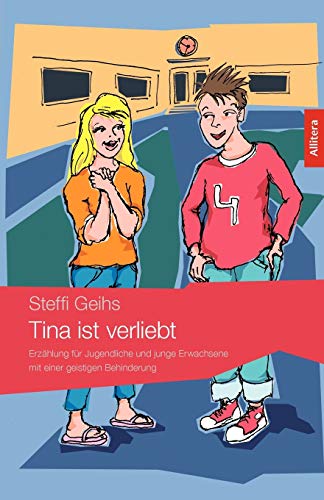 Allitera

4

Steffi Geihs

Tina ist verliebt

Erzählung für Jugendliche und junge Erwachsene mit einer geistigen Behinderung